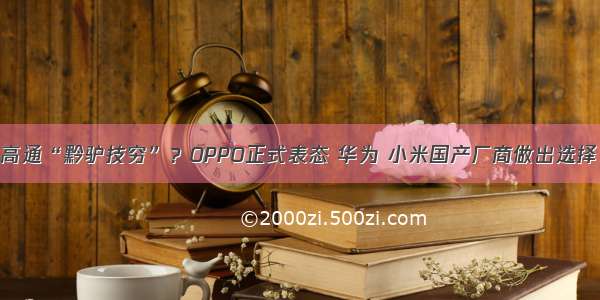 高通“黔驴技穷”？OPPO正式表态 华为 小米国产厂商做出选择

©2000zi.500zi.com